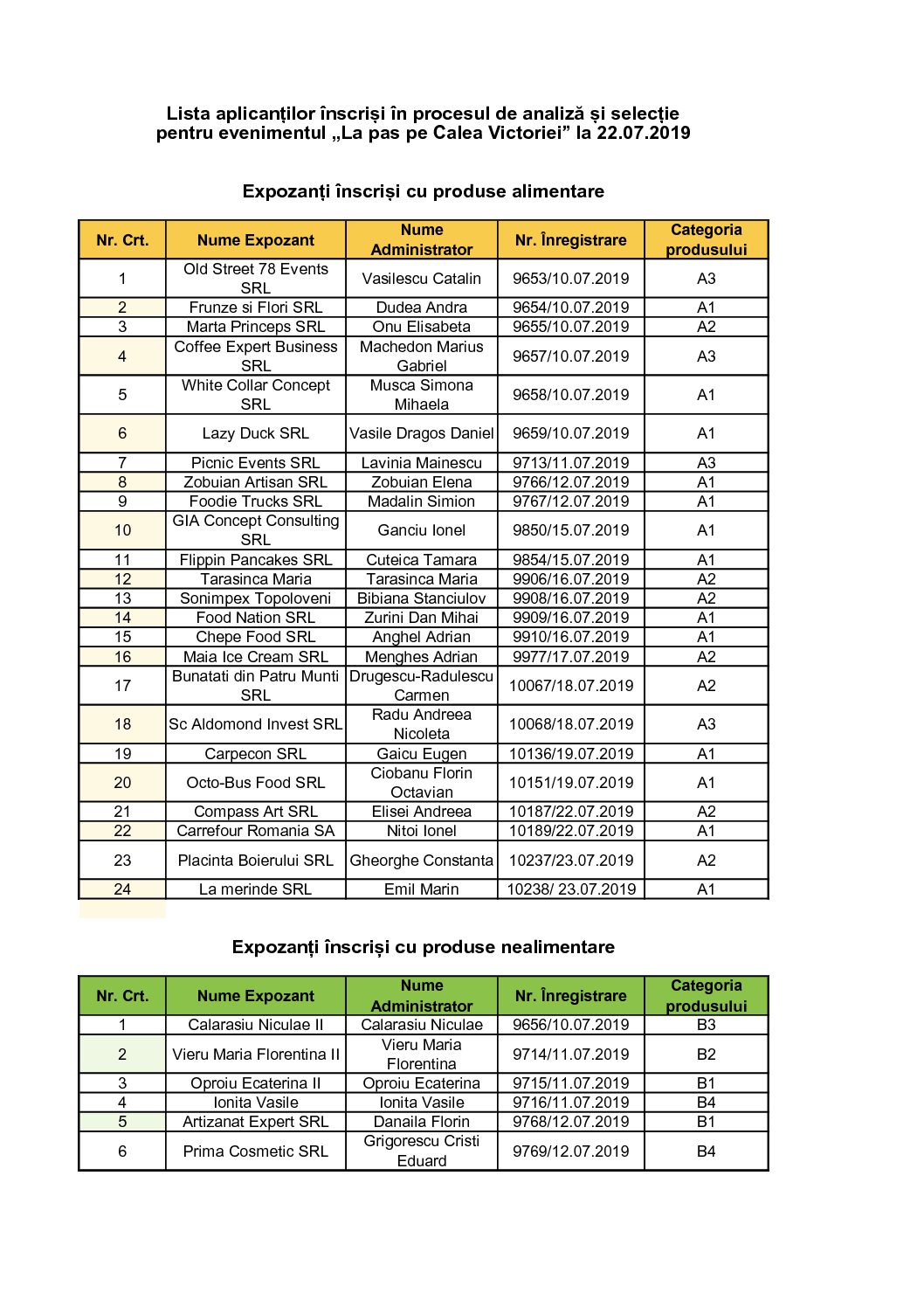 Lista aplicanților înscriși în procesul de analiză și selecție pentru evenimentul „La pas pe Calea Victoriei” la 22.07.2019

Expozanți înscriși cu produse alimentare

| Nr. Crt. | Nume Expozant | Nume Administrator | Nr. Înregistrare | Categoria produsului |
|---|---|---|---|---|
| 1 | Old Street 78 Events SRL | Vasilescu Catalin | 9653/10.07.2019 | A3 |
| 2 | Frunze si Flori SRL | Dudea Andra | 9654/10.07.2019 | A1 |
| 3 | Marta Princeps SRL | Onu Elisabeta | 9655/10.07.2019 | A2 |
| 4 | Coffee Expert Business SRL | Machedon Marius Gabriel | 9657/10.07.2019 | A3 |
| 5 | White Collar Concept SRL | Musca Simona Mihaela | 9658/10.07.2019 | A1 |
| 6 | Lazy Duck SRL | Vasile Dragos Daniel | 9659/10.07.2019 | A1 |
| 7 | Picnic Events SRL | Lavinia Mainescu | 9713/11.07.2019 | A3 |
| 8 | Zobuian Artisan SRL | Zobuian Elena | 9766/12.07.2019 | A1 |
| 9 | Foodie Trucks SRL | Madalin Simion | 9767/12.07.2019 | A1 |
| 10 | GIA Concept Consulting SRL | Ganciu Ionel | 9850/15.07.2019 | A1 |
| 11 | Flippin Pancakes SRL | Cuteica Tamara | 9854/15.07.2019 | A1 |
| 12 | Tarasinca Maria | Tarasinca Maria | 9906/16.07.2019 | A2 |
| 13 | Sonimpex Topoloveni | Bibiana Stanciulov | 9908/16.07.2019 | A2 |
| 14 | Food Nation SRL | Zurini Dan Mihai | 9909/16.07.2019 | A1 |
| 15 | Chepe Food SRL | Anghel Adrian | 9910/16.07.2019 | A1 |
| 16 | Maia Ice Cream SRL | Menghes Adrian | 9977/17.07.2019 | A2 |
| 17 | Bunatati din Patru Munti SRL | Drugescu-Radulescu Carmen | 10067/18.07.2019 | A2 |
| 18 | Sc Aldomond Invest SRL | Radu Andreea Nicoleta | 10068/18.07.2019 | A3 |
| 19 | Carpecon SRL | Gaicu Eugen | 10136/19.07.2019 | A1 |
| 20 | Octo-Bus Food SRL | Ciobanu Florin Octavian | 10151/19.07.2019 | A1 |
| 21 | Compass Art SRL | Elisei Andreea | 10187/22.07.2019 | A2 |
| 22 | Carrefour Romania SA | Nitoi Ionel | 10189/22.07.2019 | A1 |
| 23 | Placinta Boierului SRL | Gheorghe Constanta | 10237/23.07.2019 | A2 |
| 24 | La merinde SRL | Emil Marin | 10238/ 23.07.2019 | A1 |

Expozanți înscriși cu produse nealimentare

| Nr. Crt. | Nume Expozant | Nume Administrator | Nr. Înregistrare | Categoria produsului |
|---|---|---|---|---|
| 1 | Calarasiu Niculae II | Calarasiu Niculae | 9656/10.07.2019 | B3 |
| 2 | Vieru Maria Florentina II | Vieru Maria Florentina | 9714/11.07.2019 | B2 |
| 3 | Oproiu Ecaterina II | Oproiu Ecaterina | 9715/11.07.2019 | B1 |
| 4 | Ionita Vasile | Ionita Vasile | 9716/11.07.2019 | B4 |
| 5 | Artizanat Expert SRL | Danaila Florin | 9768/12.07.2019 | B1 |
| 6 | Prima Cosmetic SRL | Grigorescu Cristi Eduard | 9769/12.07.2019 | B4 |